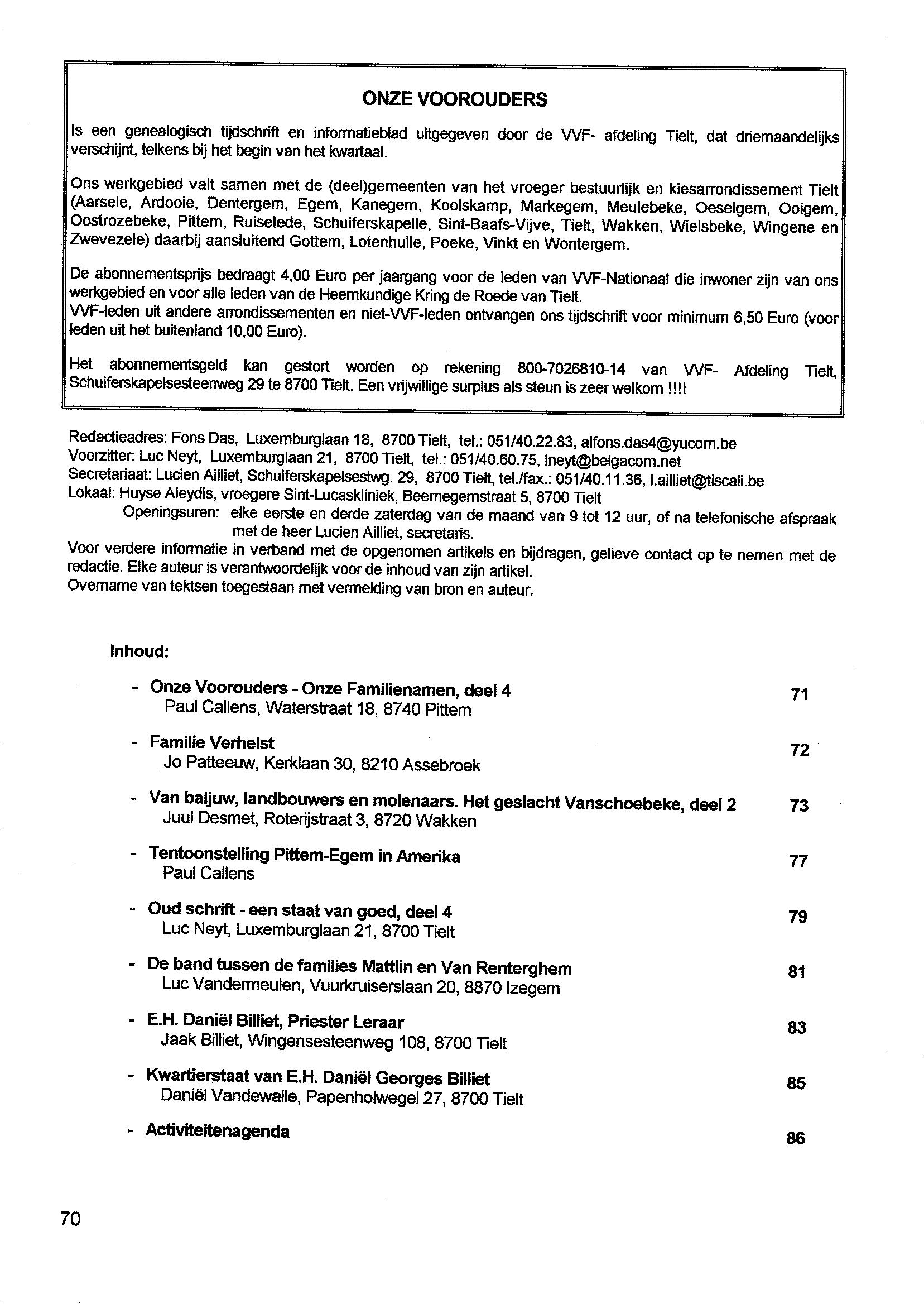 ONZE VOOROUDERS

Is een genealogisch tijdschrift en informatieblad uitgegeven door de VVF- afdeling Tielt, dat driemaandelijks verschijnt, telkens bij het begin van het kwartaal.

Ons werkgebied valt samen met de (deel)gemeenten van het vroeger bestuurlijk en kiesarrondissement Tielt (Aarsele, Ardooie, Dentergem, Egem, Kanegem, Koolskamp, Markegem, Meulebeke, Oeselgem, Ooigem, Oostrozebeke, Pittem, Ruiselede, Schuiferskapelle, Sint-Baafs-Vijve, Tielt, Wakken, Wielsbeke, Wingene en Zwevezele) daarbij aansluitend Gottem, Lotenhulle, Poeke, Vinkt en Wontergem.

De abonnementsprijs bedraagt 4,00 Euro per jaargang voor de leden van VVF-Nationaal die inwoner zijn van ons werkgebied en voor alle leden van de Heemkundige Kring de Roede van Tielt.
VVF-leden uit andere arrondissementen en niet-VVF-leden ontvangen ons tijdschrift voor minimum 6,50 Euro (voor leden uit het buitenland 10,00 Euro).

Het abonnementsgeld kan gestort worden op rekening 800-7026810-14 van VVF- Afdeling Tielt, Schuiferskapelsesteenweg 29 te 8700 Tielt. Een vrijwillige surplus als steun is zeer welkom !!!!

Redactieadres: Fons Das, Luxemburglaan 18, 8700 Tielt, tel.: 051/40.22.83, alfons.das4@yucom.be
Voorzitter: Luc Neyt, Luxemburglaan 21, 8700 Tielt, tel.: 051/40.60.75, lneyt@belgacom.net
Secretariaat: Lucien Ailliet, Schuiferskapelsestwg. 29, 8700 Tielt, tel./fax.: 051/40.11.36, l.ailliet@tiscali.be
Lokaal: Huyse Aleydis, vroegere Sint-Lucaskliniek, Beernegemstraat 5, 8700 Tielt
Openingsuren: elke eerste en derde zaterdag van de maand van 9 tot 12 uur, of na telefonische afspraak met de heer Lucien Ailliet, secretaris.
Voor verdere informatie in verband met de opgenomen artikels en bijdragen, gelieve contact op te nemen met de redactie. Elke auteur is verantwoordelijk voor de inhoud van zijn artikel.
Overname van tektsen toegestaan met vermelding van bron en auteur.

Inhoud:

- Onze Voorouders - Onze Familienamen, deel 4 71
Paul Callens, Waterstraat 18, 8740 Pittem

- Familie Verhelst 72
Jo Patteeuw, Kerklaan 30, 8210 Assebroek

- Van baljuw, landbouwers en molenaars. Het geslacht Vanschoebeke, deel 2 73
Juul Desmet, Roterijstraat 3, 8720 Wakken

- Tentoonstelling Pittem-Egem in Amerika 77
Paul Callens

- Oud schrift - een staat van goed, deel 4 79
Luc Neyt, Luxemburglaan 21, 8700 Tielt

- De band tussen de families Mattlin en Van Renterghem 81
Luc Vandermeulen, Vuurkruiserslaan 20, 8870 Izegem

- E.H. Daniël Billiet, Priester Leraar 83
Jaak Billiet, Wingensesteenweg 108, 8700 Tielt

- Kwartierstaat van E.H. Daniël Georges Billiet 85
Daniël Vandewalle, Papenholwegel 27, 8700 Tielt

- Activiteitenagenda 86

70